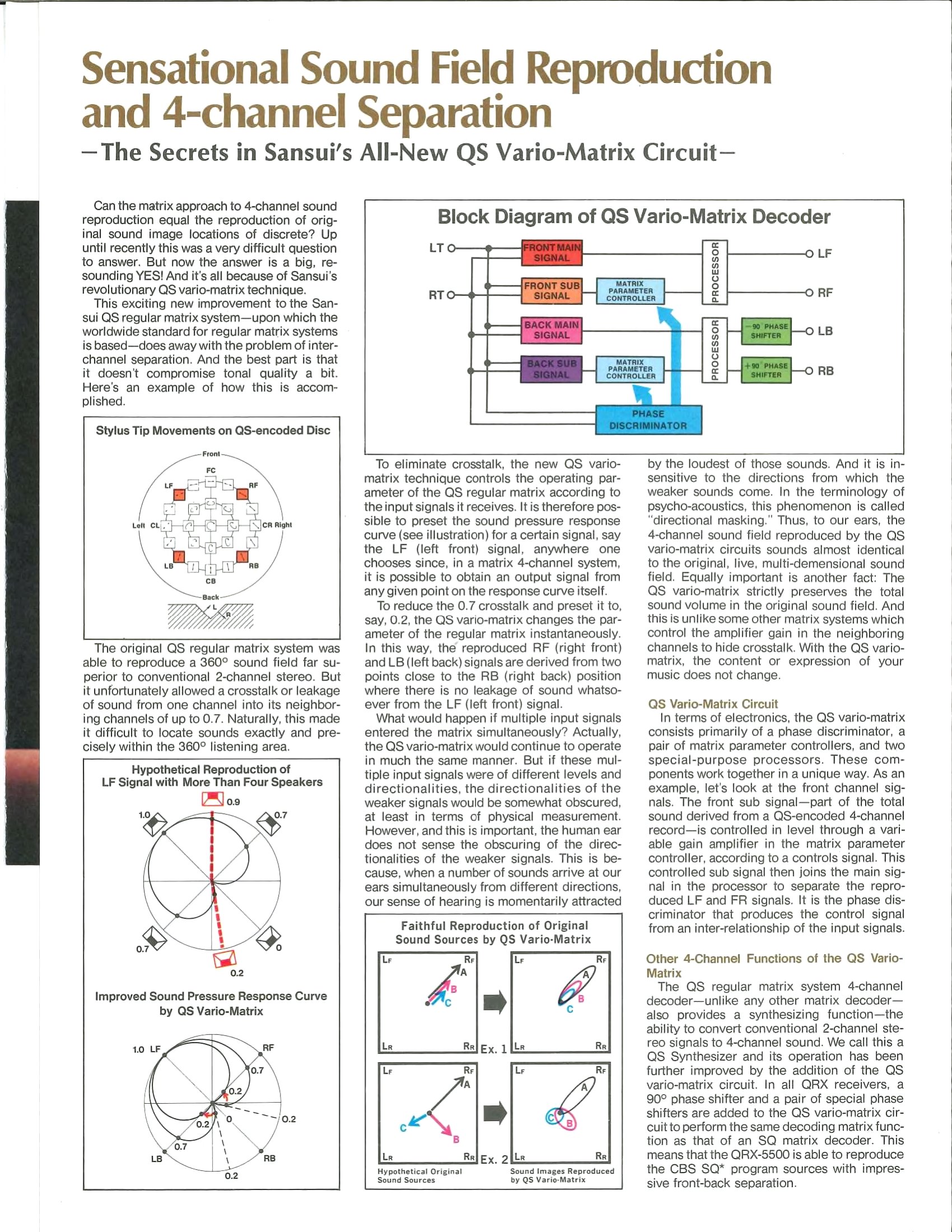 Sensational Sound Field Reproduction and 4-channel Separation

-The Secrets in Sansui's All-New QS Vario-Matrix Circuit-

Can the matrix approach to 4-channel sound reproduction equal the reproduction of original sound image locations of discrete? Up until recently this was a very difficult question to answer. But now the answer is a big, resounding YES! And it's all because of Sansui's revolutionary QS vario-matrix technique.

This exciting new improvement to the Sansui QS regular matrix system—upon which the worldwide standard for regular matrix systems is based—does away with the problem of interchannel separation. And the best part is that it doesn't compromise tonal quality a bit. Here's an example of how this is accomplished.

Stylus Tip Movements on QS-encoded Disc

Front
FC
LF
RF
Left
CL
CR
Right
LB
RB
CB
Back
L
R

The original QS regular matrix system was able to reproduce a 360° sound field far superior to conventional 2-channel stereo. But it unfortunately allowed a crosstalk or leakage of sound from one channel into its neighboring channels of up to 0.7. Naturally, this made it difficult to locate sounds exactly and precisely within the 360° listening area.

Hypothetical Reproduction of LF Signal with More Than Four Speakers

0.9
1.0
0.7
0.7
0
0.2

Improved Sound Pressure Response Curve by QS Vario-Matrix

1.0 LF
RF
0.7
0.2
0.2
0
0.2
0.7
LB
RB
0.2

Block Diagram of QS Vario-Matrix Decoder

LT
RT
FRONT MAIN SIGNAL
FRONT SUB SIGNAL
BACK MAIN SIGNAL
BACK SUB SIGNAL
MATRIX PARAMETER CONTROLLER
MATRIX PARAMETER CONTROLLER
PHASE DISCRIMINATOR
PROCESSOR
PROCESSOR
-90° PHASE SHIFTER
+90° PHASE SHIFTER
LF
RF
LB
RB

To eliminate crosstalk, the new QS vario-matrix technique controls the operating parameter of the QS regular matrix according to the input signals it receives. It is therefore possible to preset the sound pressure response curve (see illustration) for a certain signal, say the LF (left front) signal, anywhere one chooses since, in a matrix 4-channel system, it is possible to obtain an output signal from any given point on the response curve itself.

To reduce the 0.7 crosstalk and preset it to, say, 0.2, the QS vario-matrix changes the parameter of the regular matrix instantaneously. In this way, the reproduced RF (right front) and LB (left back) signals are derived from two points close to the RB (right back) position where there is no leakage of sound whatsoever from the LF (left front) signal.

What would happen if multiple input signals entered the matrix simultaneously? Actually, the QS vario-matrix would continue to operate in much the same manner. But if these multiple input signals were of different levels and directionalities, the directionalities of the weaker signals would be somewhat obscured, at least in terms of physical measurement. However, and this is important, the human ear does not sense the obscuring of the directionalities of the weaker signals. This is because, when a number of sounds arrive at our ears simultaneously from different directions, our sense of hearing is momentarily attracted

Faithful Reproduction of Original Sound Sources by QS Vario-Matrix

LF RF A B C LR RR Ex. 1 LF RF A B C LR RR
LF RF A C B LR RR Ex. 2 LF RF A C B LR RR
Hypothetical Original Sound Sources
Sound Images Reproduced by QS Vario-Matrix

by the loudest of those sounds. And it is insensitive to the directions from which the weaker sounds come. In the terminology of psycho-acoustics, this phenomenon is called "directional masking." Thus, to our ears, the 4-channel sound field reproduced by the QS vario-matrix circuits sounds almost identical to the original, live, multi-demensional sound field. Equally important is another fact: The QS vario-matrix strictly preserves the total sound volume in the original sound field. And this is unlike some other matrix systems which control the amplifier gain in the neighboring channels to hide crosstalk. With the QS vario-matrix, the content or expression of your music does not change.

QS Vario-Matrix Circuit

In terms of electronics, the QS vario-matrix consists primarily of a phase discriminator, a pair of matrix parameter controllers, and two special-purpose processors. These components work together in a unique way. As an example, let's look at the front channel signals. The front sub signal—part of the total sound derived from a QS-encoded 4-channel record—is controlled in level through a variable gain amplifier in the matrix parameter controller, according to a controls signal. This controlled sub signal then joins the main signal in the processor to separate the reproduced LF and FR signals. It is the phase discriminator that produces the control signal from an inter-relationship of the input signals.

Other 4-Channel Functions of the QS Vario-Matrix

The QS regular matrix system 4-channel decoder—unlike any other matrix decoder—also provides a synthesizing function—the ability to convert conventional 2-channel stereo signals to 4-channel sound. We call this a QS Synthesizer and its operation has been further improved by the addition of the QS vario-matrix circuit. In all QRX receivers, a 90° phase shifter and a pair of special phase shifters are added to the QS vario-matrix circuit to perform the same decoding matrix function as that of an SQ matrix decoder. This means that the QRX-5500 is able to reproduce the CBS SQ* program sources with impressive front-back separation.